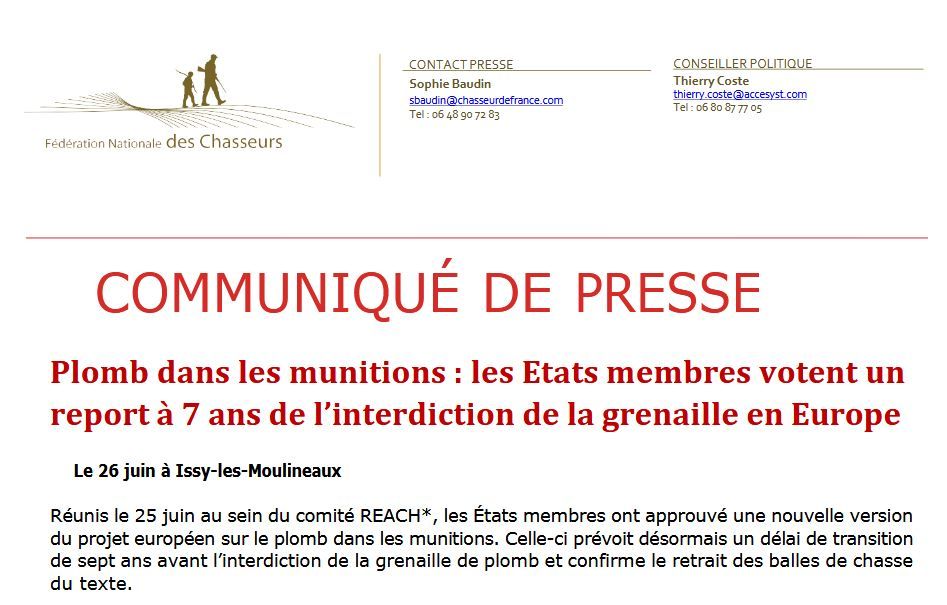 Fédération Nationale des Chasseurs

CONTACT PRESSE
Sophie Baudin
sbaudin@chasseurdefrance.com
Tel : 06 48 90 72 83

CONSEILLER POLITIQUE
Thierry Coste
thierry.coste@accesyst.com
Tel : 06 80 87 77 05

COMMUNIQUÉ DE PRESSE

Plomb dans les munitions : les Etats membres votent un report à 7 ans de l'interdiction de la grenaille en Europe

Le 26 juin à Issy-les-Moulineaux

Réunis le 25 juin au sein du comité REACH*, les États membres ont approuvé une nouvelle version du projet européen sur le plomb dans les munitions. Celle-ci prévoit désormais un délai de transition de sept ans avant l'interdiction de la grenaille de plomb et confirme le retrait des balles de chasse du texte.